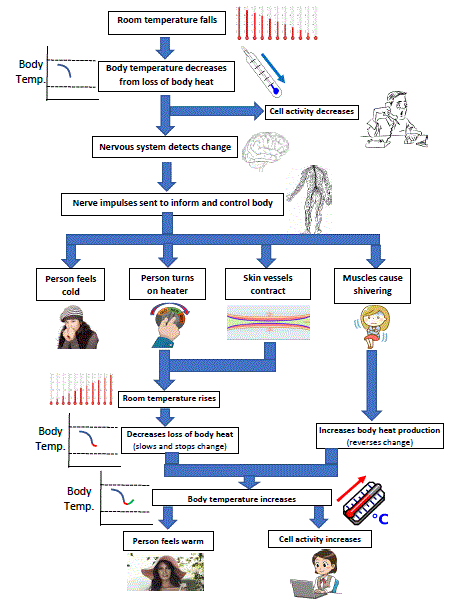 Room temperature falls

Body Temp.

Body temperature decreases from loss of body heat

Cell activity decreases

Nervous system detects change

Nerve impulses sent to inform and control body

Person feels cold

Person turns on heater

Skin vessels contract

Muscles cause shivering

Room temperature rises

Body Temp.

Decreases loss of body heat (slows and stops change)

Increases body heat production (reverses change)

Body Temp.

Body temperature increases

°C

Person feels warm

Cell activity increases